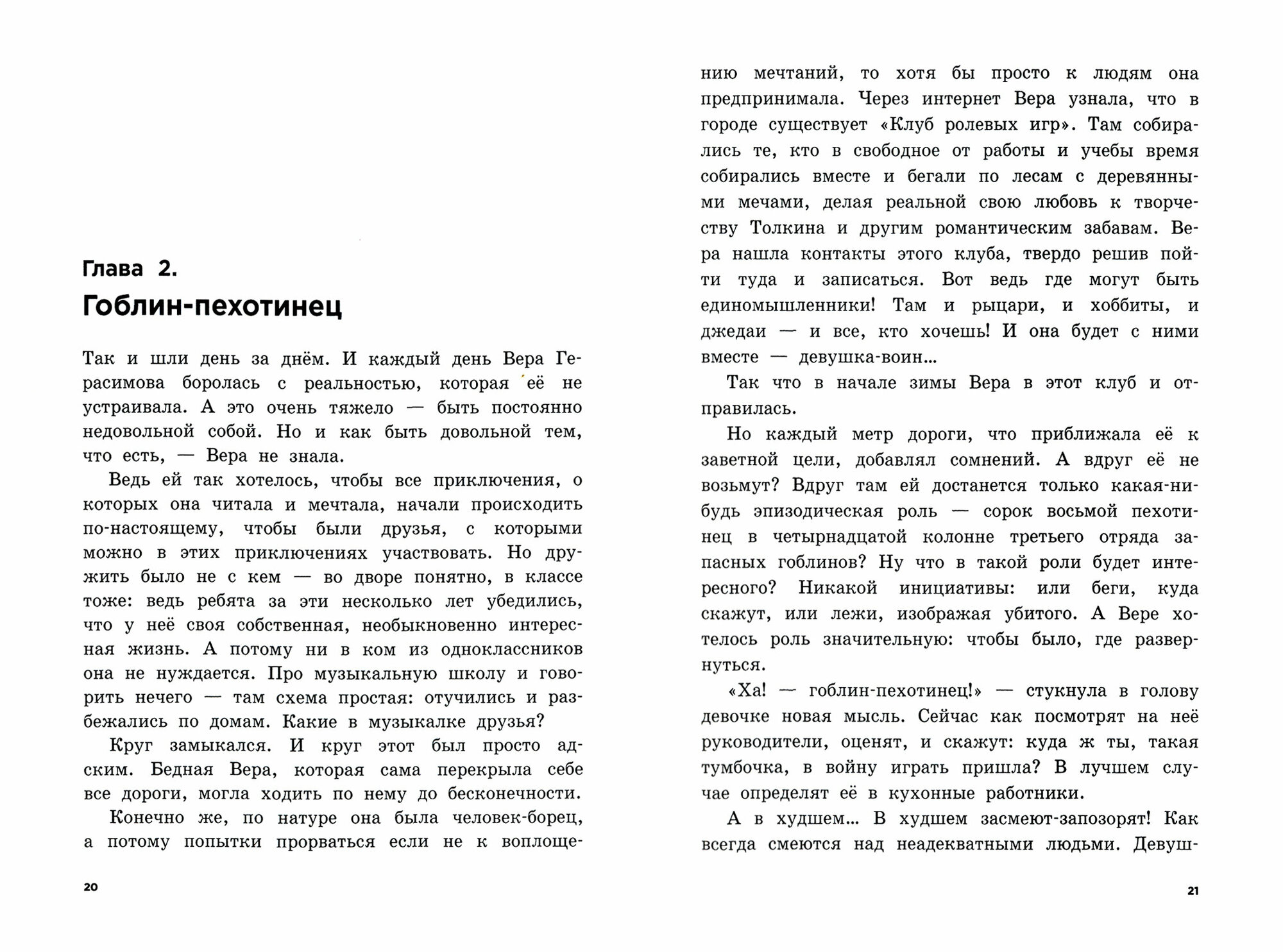 Глава 2.
Гоблин-пехотинец

Так и шли день за днём. И каждый день Вера Герасимова боролась с реальностью, которая её не устраивала. А это очень тяжело — быть постоянно недовольной собой. Но и как быть довольной тем, что есть, — Вера не знала.

Ведь ей так хотелось, чтобы все приключения, о которых она читала и мечтала, начали происходить по-настоящему, чтобы были друзья, с которыми можно в этих приключениях участвовать. Но дружить было не с кем — во дворе понятно, в классе тоже: ведь ребята за эти несколько лет убедились, что у неё своя собственная, необыкновенно интересная жизнь. А потому ни в ком из одноклассников она не нуждается. Про музыкальную школу и говорить нечего — там схема простая: отучились и разбежались по домам. Какие в музыкалке друзья?

Круг замыкался. И круг этот был просто адским. Бедная Вера, которая сама перекрыла себе все дороги, могла ходить по нему до бесконечности.

Конечно же, по натуре она была человек-борец, а потому попытки прорваться если не к воплощению мечтаний, то хотя бы просто к людям она предпринимала. Через интернет Вера узнала, что в городе существует «Клуб ролевых игр». Там собирались те, кто в свободное от работы и учебы время собирались вместе и бегали по лесам с деревянными мечами, делая реальной свою любовь к творчеству Толкина и другим романтическим забавам. Вера нашла контакты этого клуба, твердо решив пойти туда и записаться. Вот ведь где могут быть единомышленники! Там и рыцари, и хоббиты, и джедаи — и все, кто хочешь! И она будет с ними вместе — девушка-воин...

Так что в начале зимы Вера в этот клуб и отправилась.

Но каждый метр дороги, что приближала её к заветной цели, добавлял сомнений. А вдруг её не возьмут? Вдруг там ей достанется только какая-нибудь эпизодическая роль — сорок восьмой пехотинец в четырнадцатой колонне третьего отряда запасных гоблинов? Ну что в такой роли будет интересного? Никакой инициативы: или беги, куда скажут, или лежи, изображая убитого. А Вере хотелось роль значительную: чтобы было, где развернуться.

«Ха! — гоблин-пехотинец!» — стукнула в голову девочке новая мысль. Сейчас как посмотрят на неё руководители, оценят, и скажут: куда ж ты, такая тумбочка, в войну играть пришла? В лучшем случае определят её в кухонные работники.

А в худшем... В худшем засмеют-запозорят! Как всегда смеются над неадекватными людьми. Девуш-

20

21